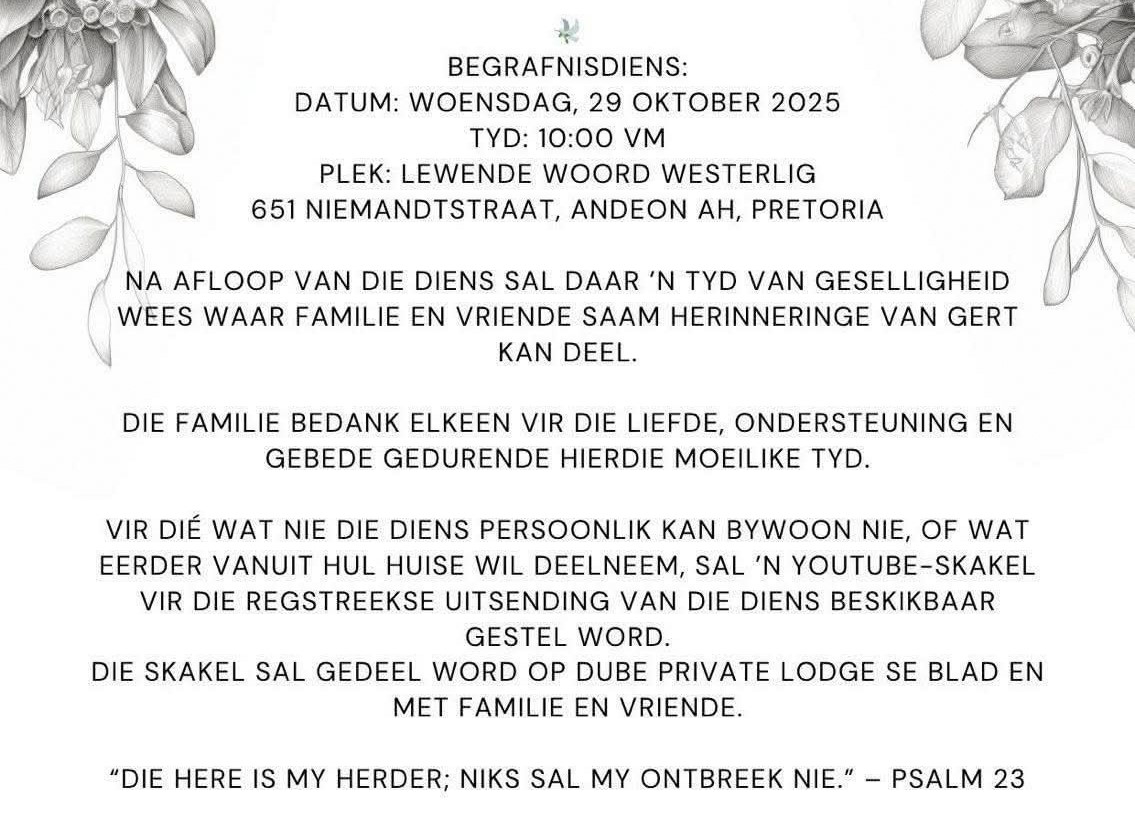 BEGRAFNISDIENS:
DATUM: WOENSDAG, 29 OKTOBER 2025
TYD: 10:00 VM
PLEK: LEWENDE WOORD WESTERLIG
651 NIEMANDTSTRAAT, ANDEON AH, PRETORIA

NA AFLOOP VAN DIE DIENS SAL DAAR 'N TYD VAN GESELLIGHEID WEES WAAR FAMILIE EN VRIENDE SAAM HERINNERINGE VAN GERT KAN DEEL.

DIE FAMILIE BEDANK ELKEEN VIR DIE LIEFDE, ONDERSTEUNING EN GEBEDE GEDURENDE HIERDIE MOEILIKE TYD.

VIR DIÉ WAT NIE DIE DIENS PERSOONLIK KAN BYWOON NIE, OF WAT EERDER VANUIT HUL HUISE WIL DEELNEEM, SAL 'N YOUTUBE-SKAKEL VIR DIE REGSTREEKSE UITSENDING VAN DIE DIENS BESKIKBAAR GESTEL WORD.
DIE SKAKEL SAL GEDEEL WORD OP DUBE PRIVATE LODGE SE BLAD EN MET FAMILIE EN VRIENDE.

"DIE HERE IS MY HERDER; NIKS SAL MY ONTBREEK NIE." – PSALM 23